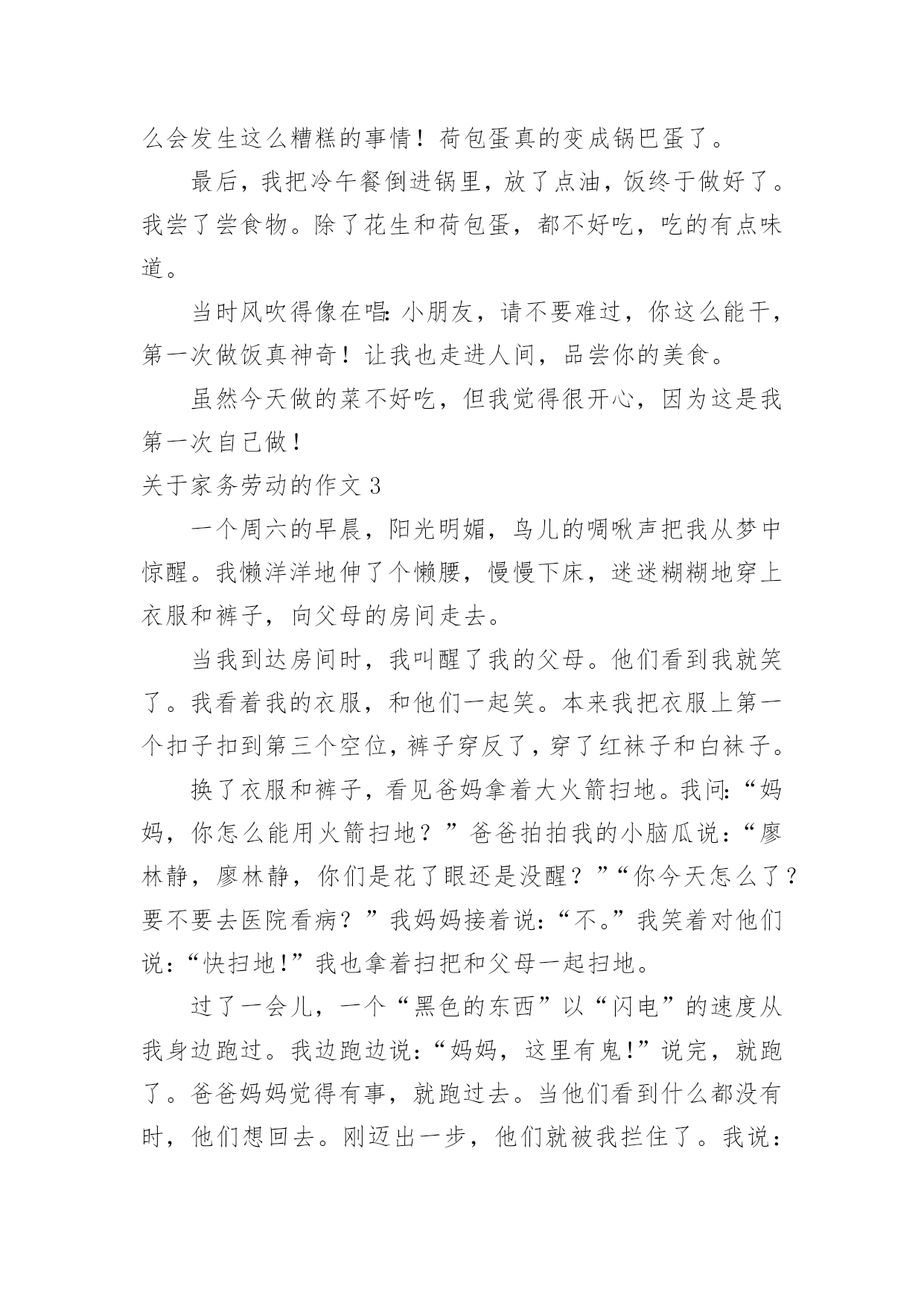 么会发生这么糟糕的事情！荷包蛋真的变成锅巴蛋了。

最后，我把冷午餐倒进锅里，放了点油，饭终于做好了。我尝了尝食物。除了花生和荷包蛋，都不好吃，吃的有点味道。

当时风吹得像在唱：小朋友，请不要难过，你这么能干，第一次做饭真神奇！让我也走进人间，品尝你的美食。

虽然今天做的菜不好吃，但我觉得很开心，因为这是我第一次自己做！

关于家务劳动的作文 3

一个周六的早晨，阳光明媚，鸟儿的啁啾声把我从梦中惊醒。我懒洋洋地伸了个懒腰，慢慢下床，迷迷糊糊地穿上衣服和裤子，向父母的房间走去。

当我到达房间时，我叫醒了我的父母。他们看到我就笑了。我看着我的衣服，和他们一起笑。本来我把衣服上第一个扣子扣到第三个空位，裤子穿反了，穿了红袜子和白袜子。

换了衣服和裤子，看见爸妈拿着大火箭扫地。我问：“妈妈，你怎么能用火箭扫地？”爸爸拍拍我的小脑瓜说：“廖林静，廖林静，你们是花了眼还是没醒？”“你今天怎么了？要不要去医院看病？”我妈妈接着说：“不。”我笑着对他们说：“快扫地!”我也拿着扫把和父母一起扫地。

过了一会儿，一个“黑色的东西”以“闪电”的速度从我身边跑过。我边跑边说：“妈妈，这里有鬼!”说完，就跑了。爸爸妈妈觉得有事，就跑过去。当他们看到什么都没有时，他们想回去。刚迈出一步，他们就被我拦住了。我说：